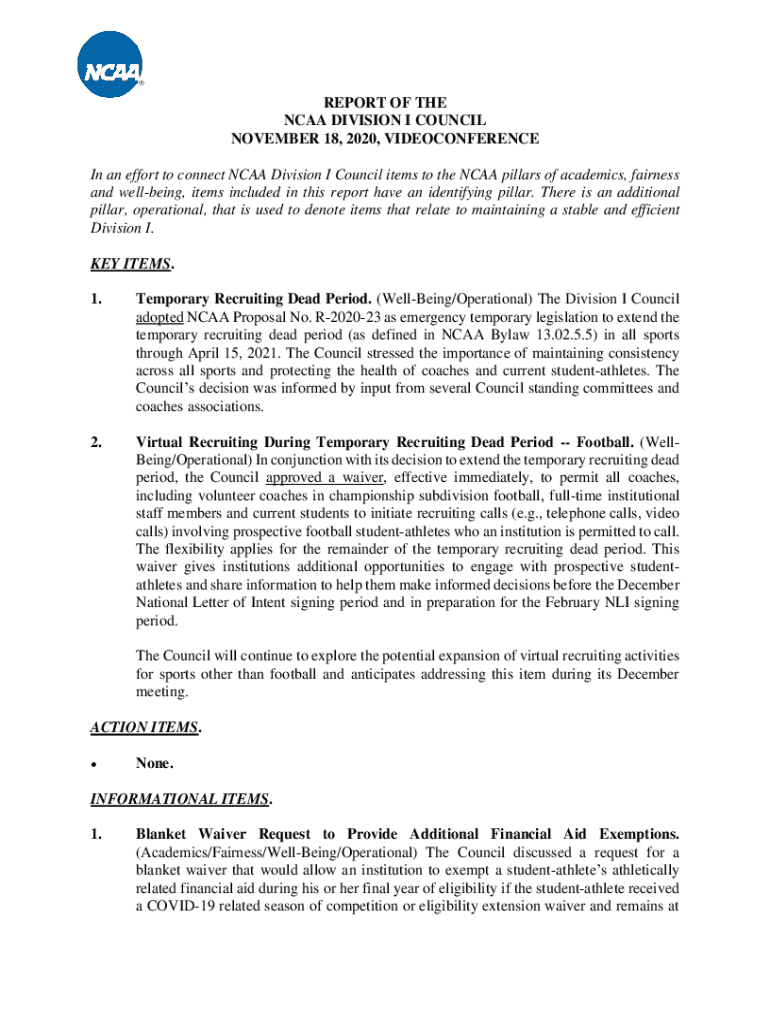 NCAA

REPORT OF THE
NCAA DIVISION I COUNCIL
NOVEMBER 18, 2020, VIDEOCONFERENCE

In an effort to connect NCAA Division I Council items to the NCAA pillars of academics, fairness and well-being, items included in this report have an identifying pillar. There is an additional pillar, operational, that is used to denote items that relate to maintaining a stable and efficient Division I.

KEY ITEMS.

1. Temporary Recruiting Dead Period. (Well-Being/Operational) The Division I Council adopted NCAA Proposal No. R-2020-23 as emergency temporary legislation to extend the temporary recruiting dead period (as defined in NCAA Bylaw 13.02.5.5) in all sports through April 15, 2021. The Council stressed the importance of maintaining consistency across all sports and protecting the health of coaches and current student-athletes. The Council's decision was informed by input from several Council standing committees and coaches associations.

2. Virtual Recruiting During Temporary Recruiting Dead Period -- Football. (Well-Being/Operational) In conjunction with its decision to extend the temporary recruiting dead period, the Council approved a waiver, effective immediately, to permit all coaches, including volunteer coaches in championship subdivision football, full-time institutional staff members and current students to initiate recruiting calls (e.g., telephone calls, video calls) involving prospective football student-athletes who an institution is permitted to call. The flexibility applies for the remainder of the temporary recruiting dead period. This waiver gives institutions additional opportunities to engage with prospective student-athletes and share information to help them make informed decisions before the December National Letter of Intent signing period and in preparation for the February NLI signing period.

The Council will continue to explore the potential expansion of virtual recruiting activities for sports other than football and anticipates addressing this item during its December meeting.

ACTION ITEMS.

• None.

INFORMATIONAL ITEMS.

1. Blanket Waiver Request to Provide Additional Financial Aid Exemptions. (Academics/Fairness/Well-Being/Operational) The Council discussed a request for a blanket waiver that would allow an institution to exempt a student-athlete's athletically related financial aid during his or her final year of eligibility if the student-athlete received a COVID-19 related season of competition or eligibility extension waiver and remains at